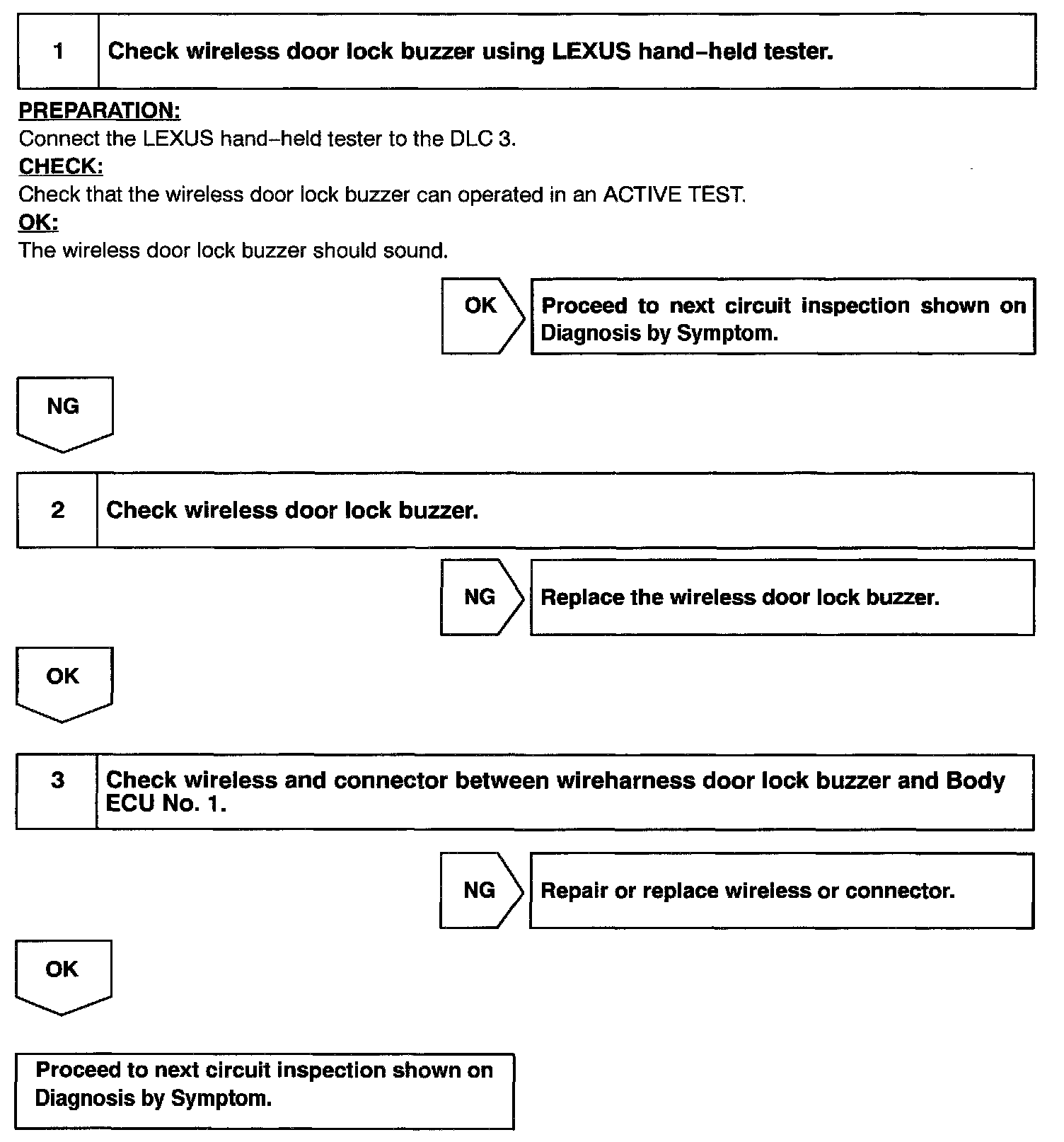 1 Check wireless door lock buzzer using LEXUS hand–held tester.

PREPARATION:
Connect the LEXUS hand–held tester to the DLC 3.
CHECK:
Check that the wireless door lock buzzer can operated in an ACTIVE TEST.
OK:
The wireless door lock buzzer should sound.

OK

Proceed to next circuit inspection shown on Diagnosis by Symptom.

NG

2 Check wireless door lock buzzer.

NG

Replace the wireless door lock buzzer.

OK

3 Check wireless and connector between wireharness door lock buzzer and Body ECU No. 1.

NG

Repair or replace wireless or connector.

OK

Proceed to next circuit inspection shown on Diagnosis by Symptom.